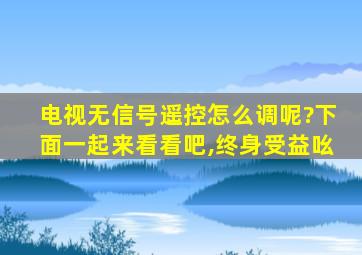 电视无信号遥控怎么调呢?下面一起来看看吧,终身受益吆